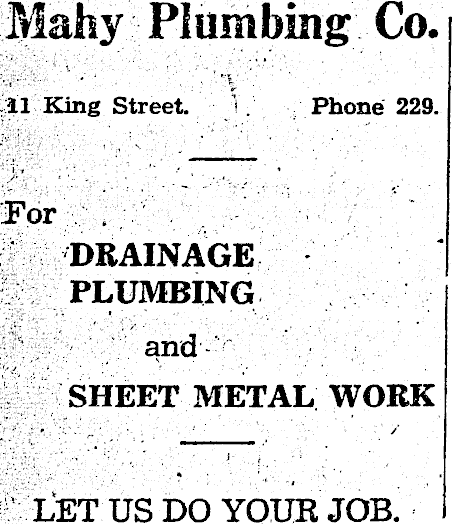 Mahy Plumbing Co.

11 King Street. Phone 229.

For

DRAINAGE
PLUMBING

and

SHEET METAL WORK

LET US DO YOUR JOB.